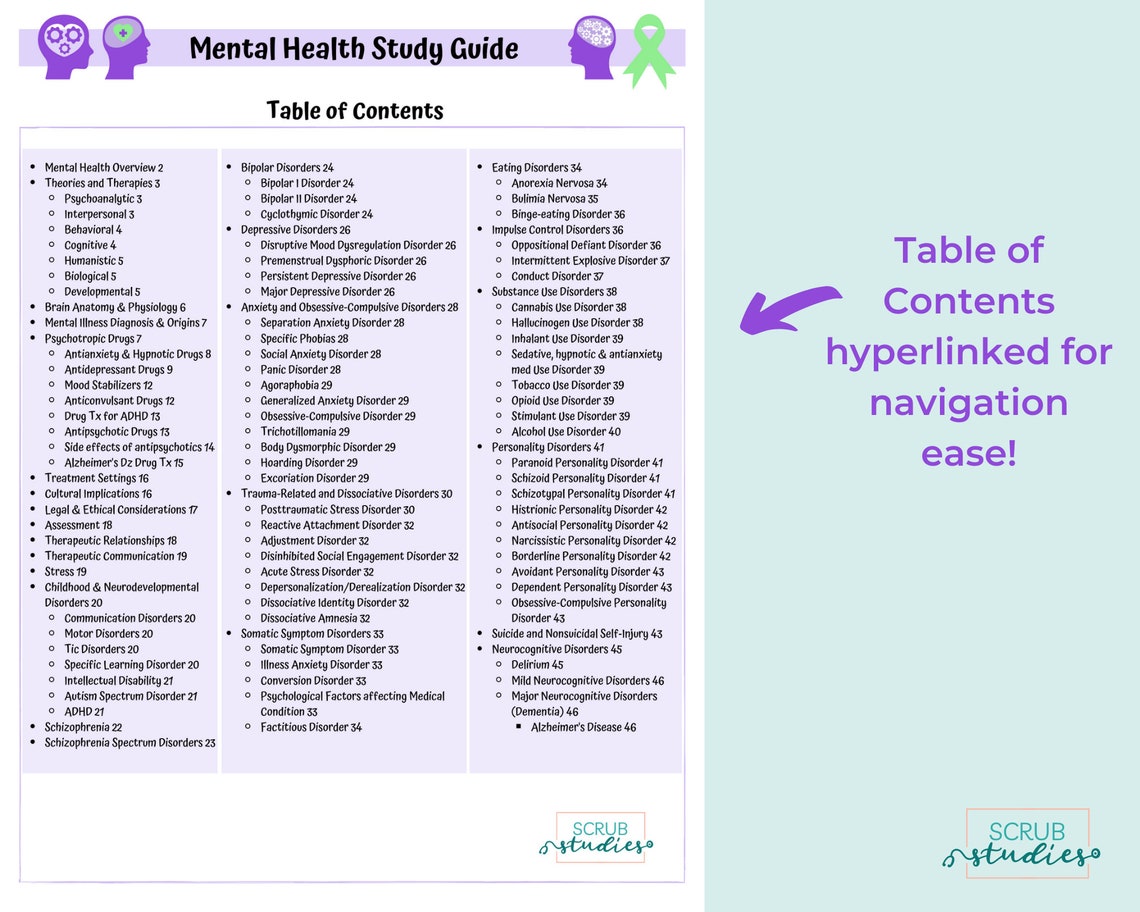 Mental Health Study Guide

Table of Contents

- Mental Health Overview 2
- Theories and Therapies 3
  - Psychoanalytic 3
  - Interpersonal 3
  - Behavioral 4
  - Cognitive 4
  - Humanistic 5
  - Biological 5
  - Developmental 5
- Brain Anatomy & Physiology 6
- Mental Illness Diagnosis & Origins 7
- Psychotropic Drugs 7
  - Antianxiety & Hypnotic Drugs 8
  - Antidepressant Drugs 9
  - Mood Stabilizers 12
  - Anticonvulsant Drugs 12
  - Drug Tx for ADHD 13
  - Antipsychotic Drugs 13
  - Side effects of antipsychotics 14
  - Alzheimer's Dz Drug Tx 15
- Treatment Settings 16
- Cultural Implications 16
- Legal & Ethical Considerations 17
- Assessment 18
- Therapeutic Relationships 18
- Therapeutic Communication 19
- Stress 19
- Childhood & Neurodevelopmental Disorders 20
  - Communication Disorders 20
  - Motor Disorders 20
  - Tic Disorders 20
  - Specific Learning Disorder 20
  - Intellectual Disability 21
  - Autism Spectrum Disorder 21
  - ADHD 21
- Schizophrenia 22
- Schizophrenia Spectrum Disorders 23

- Bipolar Disorders 24
  - Bipolar I Disorder 24
  - Bipolar II Disorder 24
  - Cyclothymic Disorder 24
- Depressive Disorders 26
  - Disruptive Mood Dysregulation Disorder 26
  - Premenstrual Dysphoric Disorder 26
  - Persistent Depressive Disorder 26
  - Major Depressive Disorder 26
- Anxiety and Obsessive-Compulsive Disorders 28
  - Separation Anxiety Disorder 28
  - Specific Phobias 28
  - Social Anxiety Disorder 28
  - Panic Disorder 28
  - Agoraphobia 29
  - Generalized Anxiety Disorder 29
  - Obsessive-Compulsive Disorder 29
  - Trichotillomania 29
  - Body Dysmorphic Disorder 29
  - Hoarding Disorder 29
  - Excoriation Disorder 29
- Trauma-Related and Dissociative Disorders 30
  - Posttraumatic Stress Disorder 30
  - Reactive Attachment Disorder 32
  - Adjustment Disorder 32
  - Disinhibited Social Engagement Disorder 32
  - Acute Stress Disorder 32
  - Depersonalization/Derealization Disorder 32
  - Dissociative Identity Disorder 32
  - Dissociative Amnesia 32
- Somatic Symptom Disorders 33
  - Somatic Symptom Disorder 33
  - Illness Anxiety Disorder 33
  - Conversion Disorder 33
  - Psychological Factors affecting Medical Condition 33
  - Factitious Disorder 34

- Eating Disorders 34
  - Anorexia Nervosa 34
  - Bulimia Nervosa 35
  - Binge-eating Disorder 36
- Impulse Control Disorders 36
  - Oppositional Defiant Disorder 36
  - Intermittent Explosive Disorder 37
  - Conduct Disorder 37
- Substance Use Disorders 38
  - Cannabis Use Disorder 38
  - Hallucinogen Use Disorder 38
  - Inhalant Use Disorder 39
  - Sedative, hypnotic & antianxiety med Use Disorder 39
  - Tobacco Use Disorder 39
  - Opioid Use Disorder 39
  - Stimulant Use Disorder 39
  - Alcohol Use Disorder 40
- Personality Disorders 41
  - Paranoid Personality Disorder 41
  - Schizoid Personality Disorder 41
  - Schizotypal Personality Disorder 41
  - Histrionic Personality Disorder 42
  - Antisocial Personality Disorder 42
  - Narcissistic Personality Disorder 42
  - Borderline Personality Disorder 42
  - Avoidant Personality Disorder 43
  - Dependent Personality Disorder 43
  - Obsessive-Compulsive Personality Disorder 43
- Suicide and Nonsuicidal Self-Injury 43
- Neurocognitive Disorders 45
  - Delirium 45
  - Mild Neurocognitive Disorders 46
  - Major Neurocognitive Disorders (Dementia) 46
    - Alzheimer's Disease 46

SCRUB studies

Table of Contents hyperlinked for navigation ease!

SCRUB studies